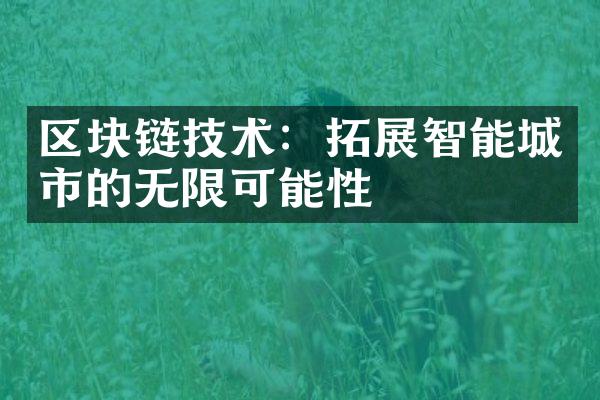 区块链技术：拓展智能城市的无限可能性